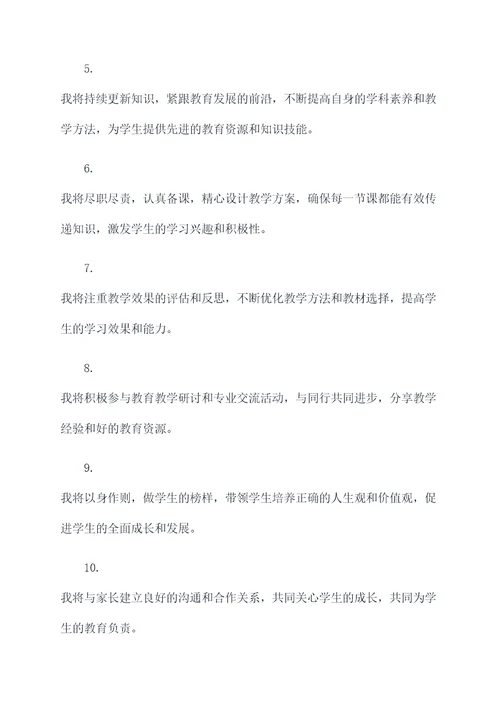 5.

我将持续更新知识，紧跟教育发展的前沿，不断提高自身的学科素养和教学方法，为学生提供先进的教育资源和知识技能。

6.

我将尽职尽责，认真备课，精心设计教学方案，确保每一节课都能有效传递知识，激发学生的学习兴趣和积极性。

7.

我将注重教学效果的评估和反思，不断优化教学方法和教材选择，提高学生的学习效果和能力。

8.

我将积极参与教育教学研讨和专业交流活动，与同行共同进步，分享教学经验和好的教育资源。

9.

我将以身作则，做学生的榜样，带领学生培养正确的人生观和价值观，促进学生的全面成长和发展。

10.

我将与家长建立良好的沟通和合作关系，共同关心学生的成长，共同为学生的教育负责。